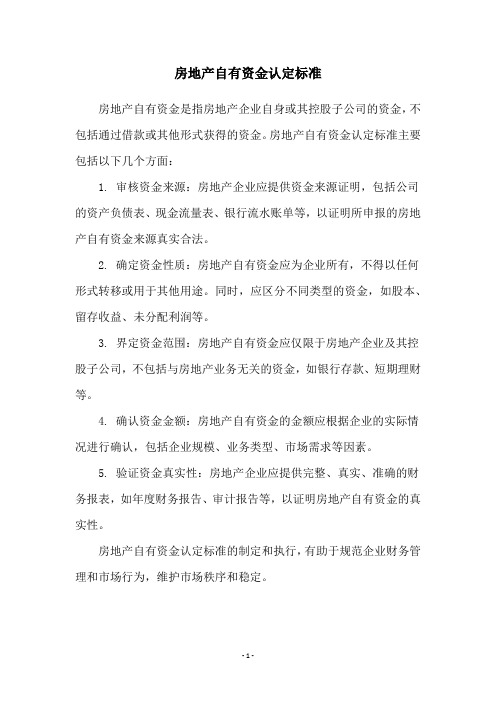 房地产自有资金认定标准

房地产自有资金是指房地产企业自身或其控股子公司的资金，不包括通过借款或其他形式获得的资金。房地产自有资金认定标准主要包括以下几个方面：

1. 审核资金来源：房地产企业应提供资金来源证明，包括公司的资产负债表、现金流量表、银行流水账单等，以证明所申报的房地产自有资金来源真实合法。

2. 确定资金性质：房地产自有资金应为企业所有，不得以任何形式转移或用于其他用途。同时，应区分不同类型的资金，如股本、留存收益、未分配利润等。

3. 界定资金范围：房地产自有资金应仅限于房地产企业及其控股子公司，不包括与房地产业务无关的资金，如银行存款、短期理财等。

4. 确认资金金额：房地产自有资金的金额应根据企业的实际情况进行确认，包括企业规模、业务类型、市场需求等因素。

5. 验证资金真实性：房地产企业应提供完整、真实、准确的财务报表，如年度财务报告、审计报告等，以证明房地产自有资金的真实性。

房地产自有资金认定标准的制定和执行，有助于规范企业财务管理和市场行为，维护市场秩序和稳定。

- 1 -